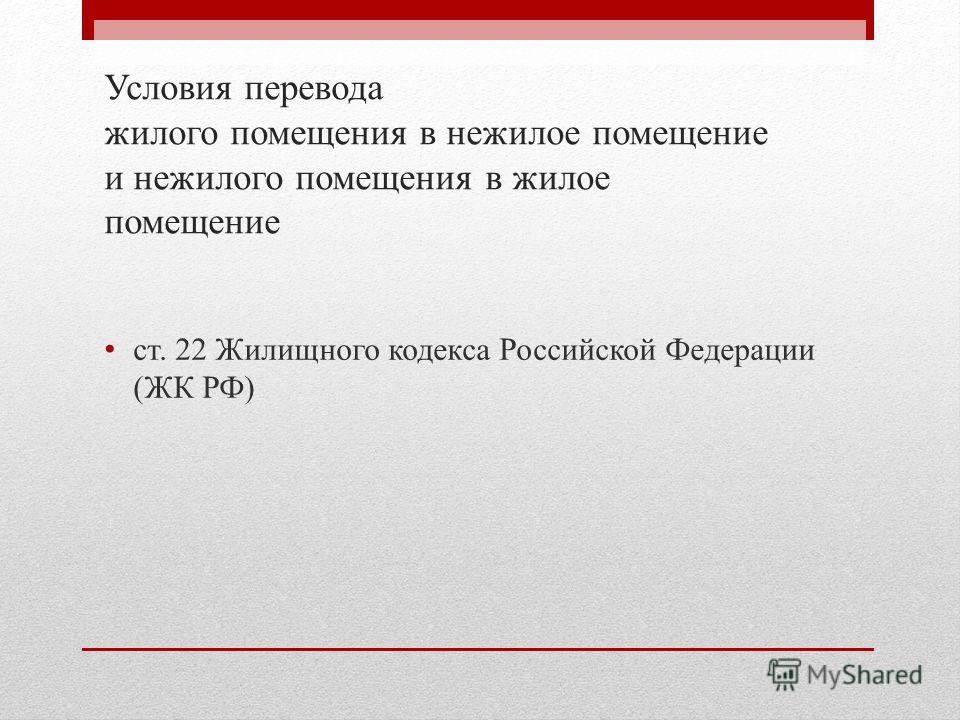 Условия перевода
жилого помещения в нежилое помещение
и нежилого помещения в жилое
помещение

• ст. 22 Жилищного кодекса Российской Федерации (ЖК РФ)

MyShared